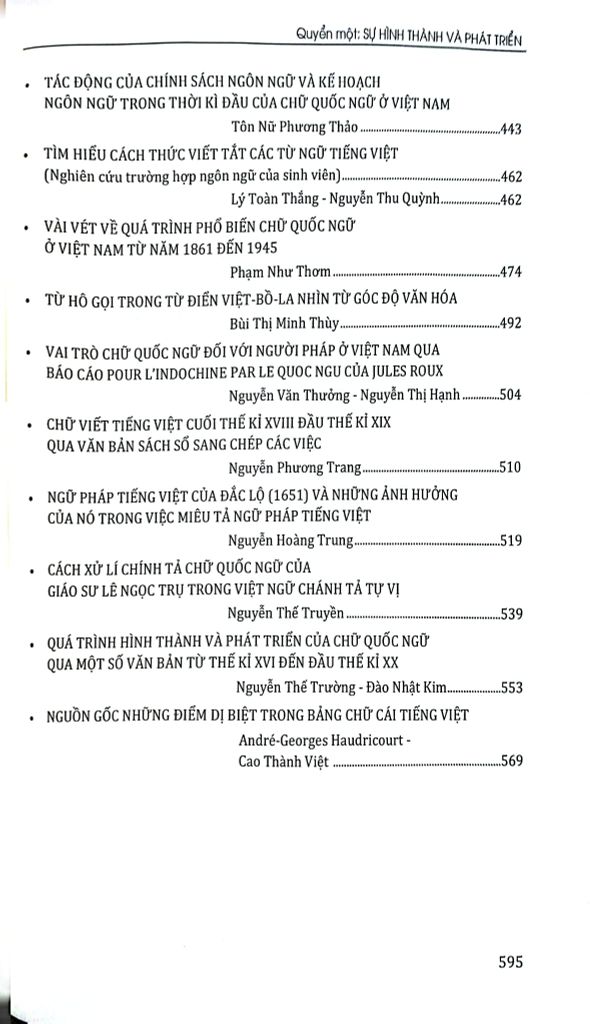 Quyển một: SỰ HÌNH THÀNH VÀ PHÁT TRIỂN

• TÁC ĐỘNG CỦA CHÍNH SÁCH NGÔN NGỮ VÀ KẾ HOẠCH NGÔN NGỮ TRONG THỜI KÌ ĐẦU CỦA CHỮ QUỐC NGỮ Ở VIỆT NAM
Tôn Nữ Phương Thảo 443

• TÌM HIỂU CÁCH THỨC VIẾT TẮT CÁC TỪ NGỮ TIẾNG VIỆT (Nghiên cứu trường hợp ngôn ngữ của sinh viên) 462
Lý Toàn Thắng - Nguyễn Thu Quỳnh 462

• VÀI VÉT VỀ QUÁ TRÌNH PHỔ BIẾN CHỮ QUỐC NGỮ Ở VIỆT NAM TỪ NĂM 1861 ĐẾN 1945
Phạm Như Thơm 474

• TỪ HÔ GỌI TRONG TỪ ĐIỂN VIỆT-BỒ-LA NHÌN TỪ GÓC ĐỘ VĂN HÓA
Bùi Thị Minh Thùy 492

• VAI TRÒ CHỮ QUỐC NGỮ ĐỐI VỚI NGƯỜI PHÁP Ở VIỆT NAM QUA BÁO CÁO POUR L'INDOCHINE PAR LE QUOC NGU CỦA JULES ROUX
Nguyễn Văn Thưởng - Nguyễn Thị Hạnh 504

• CHỮ VIẾT TIẾNG VIỆT CUỐI THẾ KỈ XVIII ĐẦU THẾ KỈ XIX QUA VĂN BẢN SÁCH SỔ SANG CHÉP CÁC VIỆC
Nguyễn Phương Trang 510

• NGỮ PHÁP TIẾNG VIỆT CỦA ĐẮC LỘ (1651) VÀ NHỮNG ẢNH HƯỞNG CỦA NÓ TRONG VIỆC MIÊU TẢ NGỮ PHÁP TIẾNG VIỆT
Nguyễn Hoàng Trung 519

• CÁCH XỬ LÍ CHÍNH TẢ CHỮ QUỐC NGỮ CỦA GIÁO SƯ LÊ NGỌC TRỤ TRONG VIỆT NGỮ CHÁNH TẢ TỰ VỊ
Nguyễn Thế Truyền 539

• QUÁ TRÌNH HÌNH THÀNH VÀ PHÁT TRIỂN CỦA CHỮ QUỐC NGỮ QUA MỘT SỐ VĂN BẢN TỪ THẾ KỈ XVI ĐẾN ĐẦU THẾ KỈ XX
Nguyễn Thế Trường - Đào Nhật Kim 553

• NGUỒN GỐC NHỮNG ĐIỂM DỊ BIỆT TRONG BẢNG CHỮ CÁI TIẾNG VIỆT
André-Georges Haudricourt -
Cao Thành Việt 569

595